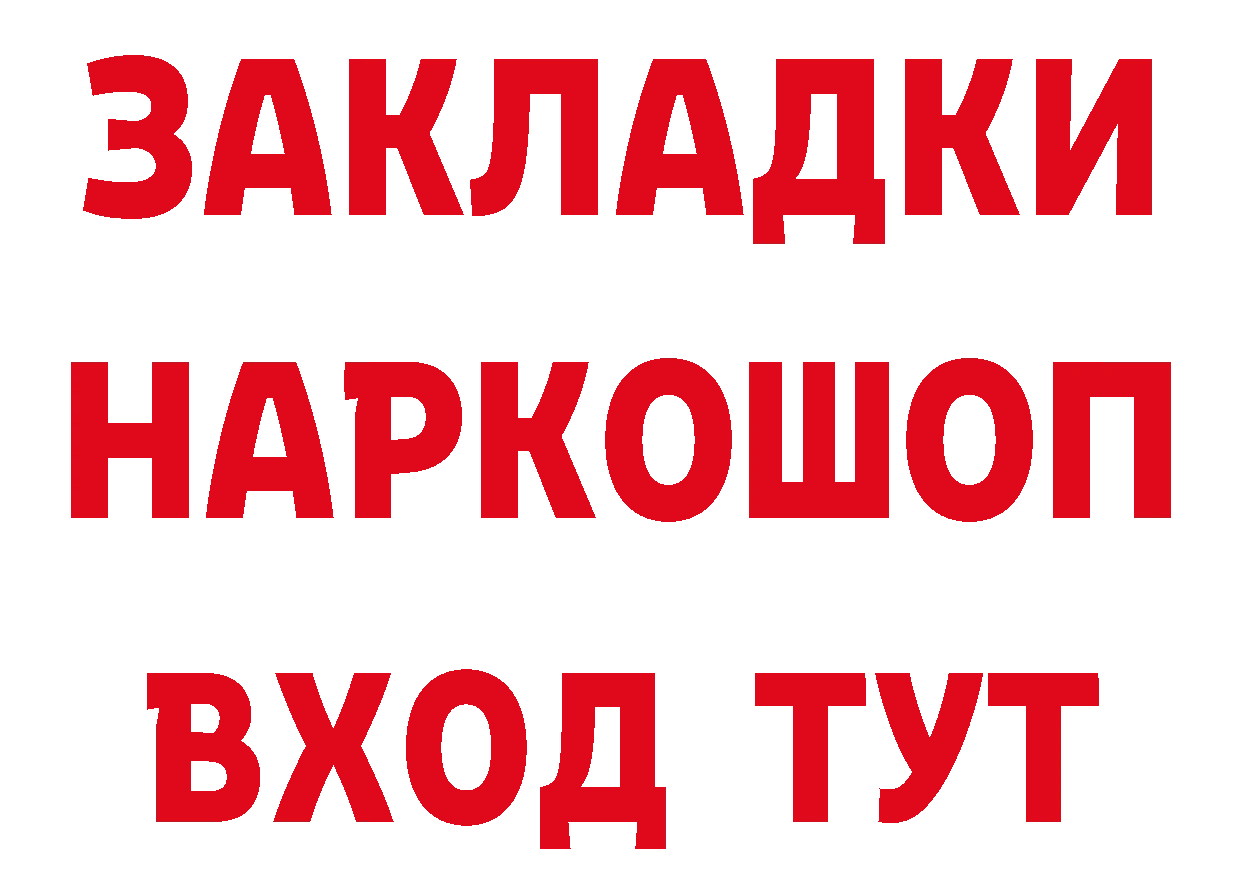 ЗАКЛАДКИ НАРКОШОП ВХОД ТУТ